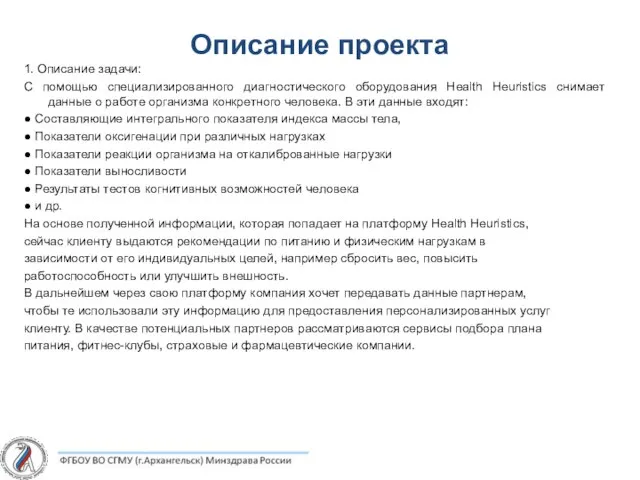 Описание проекта

1. Описание задачи:

С помощью специализированного диагностического оборудования Health Heuristics снимает данные о работе организма конкретного человека. В эти данные входят:

● Составляющие интегрального показателя индекса массы тела,

● Показатели оксигенации при различных нагрузках

● Показатели реакции организма на откалиброванные нагрузки

● Показатели выносливости

● Результаты тестов когнитивных возможностей человека

● и др.

На основе полученной информации, которая попадает на платформу Health Heuristics, сейчас клиенту выдаются рекомендации по питанию и физическим нагрузкам в зависимости от его индивидуальных целей, например сбросить вес, повысить работоспособность или улучшить внешность.

В дальнейшем через свою платформу компания хочет передавать данные партнерам, чтобы те использовали эту информацию для предоставления персонализированных услуг клиенту. В качестве потенциальных партнеров рассматриваются сервисы подбора плана питания, фитнес-клубы, страховые и фармацевтические компании.

ФГБОУ ВО СГМУ (г.Архангельск) Минздрава России